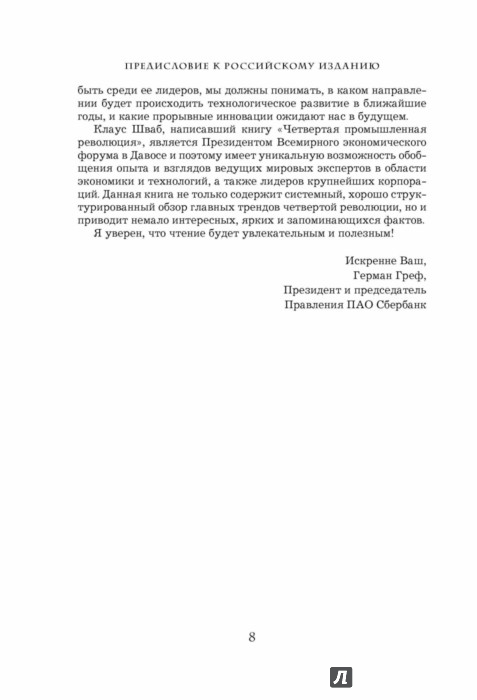 ПРЕДИСЛОВИЕ К РОССИЙСКОМУ ИЗДАНИЮ

быть среди ее лидеров, мы должны понимать, в каком направлении будет происходить технологическое развитие в ближайшие годы, и какие прорывные инновации ожидают нас в будущем.

Клаус Шваб, написавший книгу «Четвертая промышленная революция», является Президентом Всемирного экономического форума в Давосе и поэтому имеет уникальную возможность обобщения опыта и взглядов ведущих мировых экспертов в области экономики и технологий, а также лидеров крупнейших корпораций. Данная книга не только содержит системный, хорошо структурированный обзор главных трендов четвертой революции, но и приводит немало интересных, ярких и запоминающихся фактов.

Я уверен, что чтение будет увлекательным и полезным!

Искренне Ваш,
Герман Греф,
Президент и председатель
Правления ПАО Сбербанк

8

Л